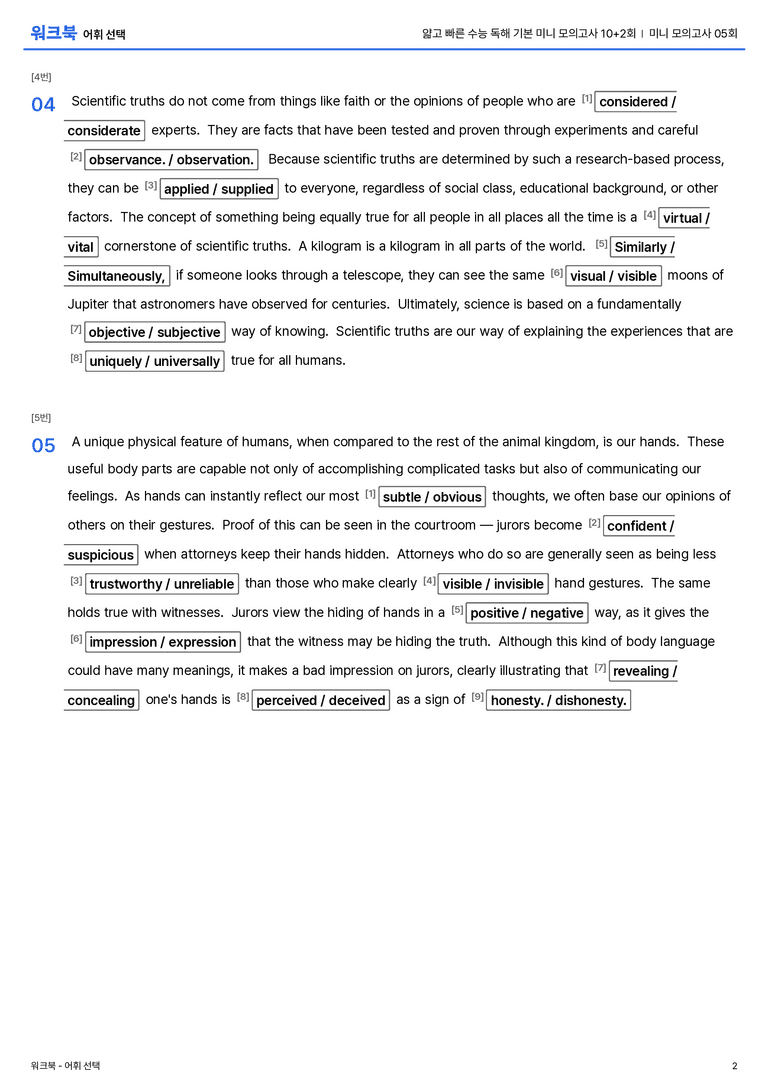 워크북 어휘 선택

얇고 빠른 수능 독해 기본 미니 모의고사 10+2회 | 미니 모의고사 05회

[4번]

04 Scientific truths do not come from things like faith or the opinions of people who are $^{[1]}$ considered / considerate experts. They are facts that have been tested and proven through experiments and careful $^{[2]}$ observance. / observation. Because scientific truths are determined by such a research-based process, they can be $^{[3]}$ applied / supplied to everyone, regardless of social class, educational background, or other factors. The concept of something being equally true for all people in all places all the time is a $^{[4]}$ virtual / vital cornerstone of scientific truths. A kilogram is a kilogram in all parts of the world. $^{[5]}$ Similarly / Simultaneously, if someone looks through a telescope, they can see the same $^{[6]}$ visual / visible moons of Jupiter that astronomers have observed for centuries. Ultimately, science is based on a fundamentally $^{[7]}$ objective / subjective way of knowing. Scientific truths are our way of explaining the experiences that are $^{[8]}$ uniquely / universally true for all humans.

[5번]

05 A unique physical feature of humans, when compared to the rest of the animal kingdom, is our hands. These useful body parts are capable not only of accomplishing complicated tasks but also of communicating our feelings. As hands can instantly reflect our most $^{[1]}$ subtle / obvious thoughts, we often base our opinions of others on their gestures. Proof of this can be seen in the courtroom — jurors become $^{[2]}$ confident / suspicious when attorneys keep their hands hidden. Attorneys who do so are generally seen as being less $^{[3]}$ trustworthy / unreliable than those who make clearly $^{[4]}$ visible / invisible hand gestures. The same holds true with witnesses. Jurors view the hiding of hands in a $^{[5]}$ positive / negative way, as it gives the $^{[6]}$ impression / expression that the witness may be hiding the truth. Although this kind of body language could have many meanings, it makes a bad impression on jurors, clearly illustrating that $^{[7]}$ revealing / concealing one's hands is $^{[8]}$ perceived / deceived as a sign of $^{[9]}$ honesty. / dishonesty.

워크북 - 어휘 선택

2